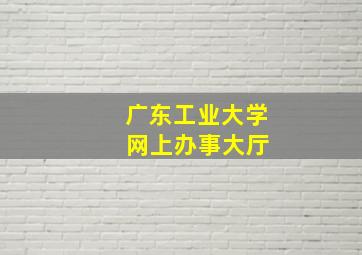 广东工业大学
网上办事大厅